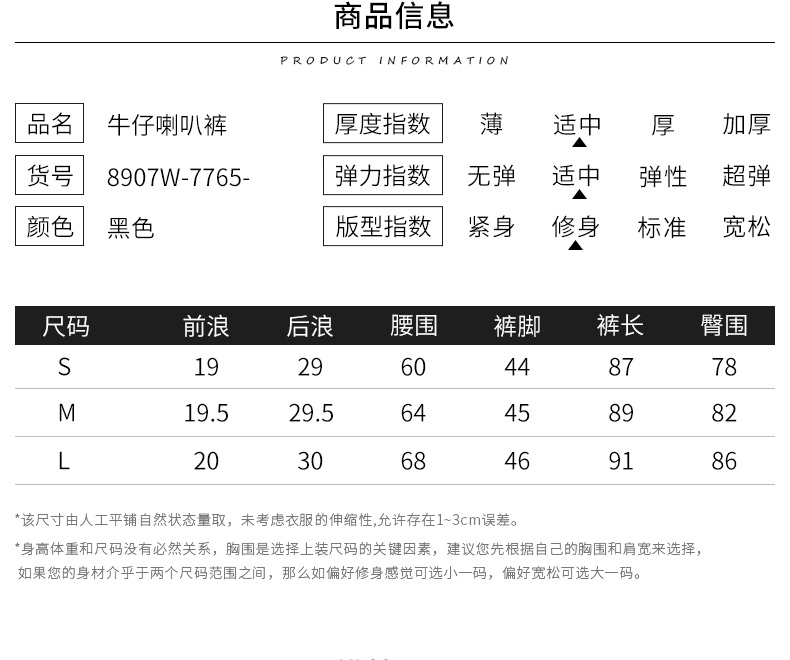 商品信息

PRODUCT INFORMATION

品名 牛仔喇叭裤
货号 8907W-7765-
颜色 黑色

厚度指数 薄 适中 厚 加厚
弹力指数 无弹 适中 弹性 超弹
版型指数 紧身 修身 标准 宽松

| 尺码 | 前浪 | 后浪 | 腰围 | 裤脚 | 裤长 | 臀围 |
|---|---|---|---|---|---|---|
| S | 19 | 29 | 60 | 44 | 87 | 78 |
| M | 19.5 | 29.5 | 64 | 45 | 89 | 82 |
| L | 20 | 30 | 68 | 46 | 91 | 86 |

*该尺寸由人工平铺自然状态量取，未考虑衣服的伸缩性,允许存在1~3cm误差。

*身高体重和尺码没有必然关系，胸围是选择上装尺码的关键因素，建议您先根据自己的胸围和肩宽来选择，如果您的身材介乎于两个尺码范围之间，那么如偏好修身感觉可选小一码，偏好宽松可选大一码。